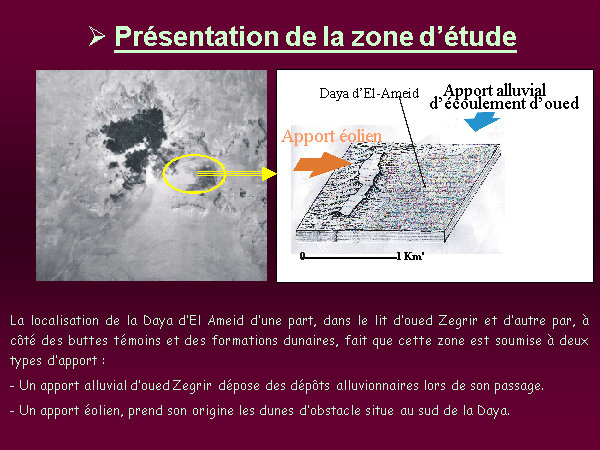 ➢ Présentation de la zone d'étude

Daya d'El-Ameid

Apport alluvial d'écoulement d'oued

Apport éolien

0 1 Km'

La localisation de la Daya d'El Ameid d'une part, dans le lit d'oued Zegrir et d'autre par, à côté des buttes témoins et des formations dunaires, fait que cette zone est soumise à deux types d'apport :

- Un apport alluvial d'oued Zegrir dépose des dépôts alluvionnaires lors de son passage.

- Un apport éolien, prend son origine les dunes d'obstacle situe au sud de la Daya.